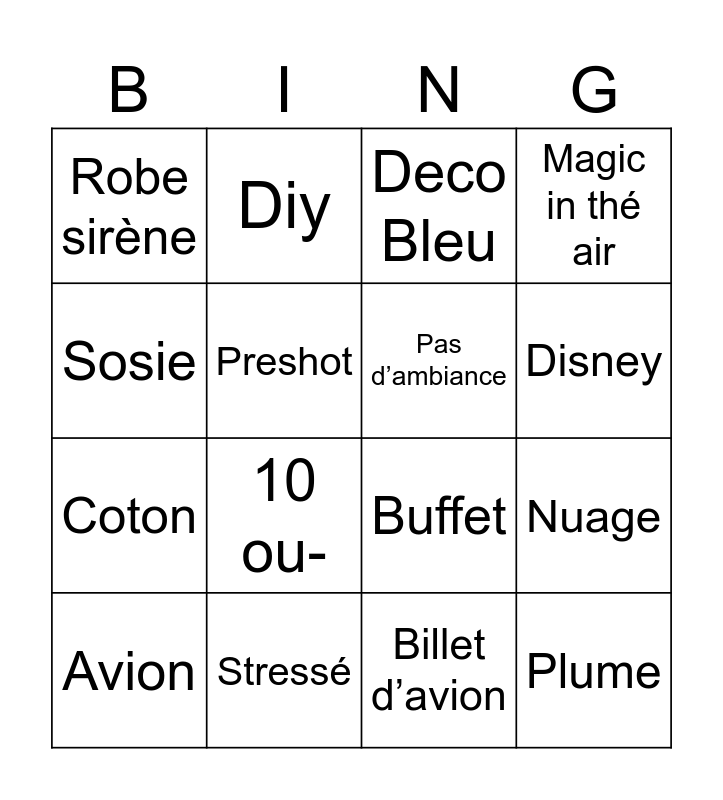 | B | I | N | G |
|---|---|---|---|
| Robe sirène | Diy | Deco Bleu | Magic in thé air |
| Sosie | Preshot | Pas d'ambiance | Disney |
| Coton | 10 ou- | Buffet | Nuage |
| Avion | Stressé | Billet d'avion | Plume |